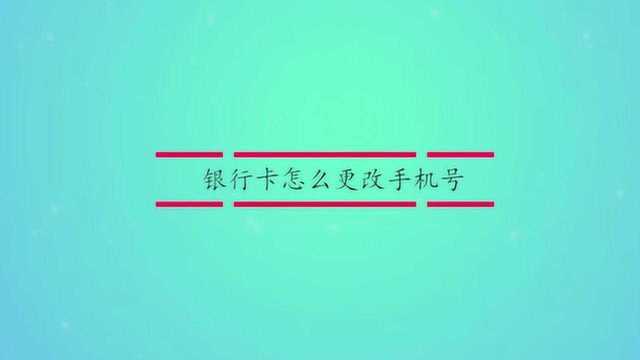 银行卡怎么更改手机号